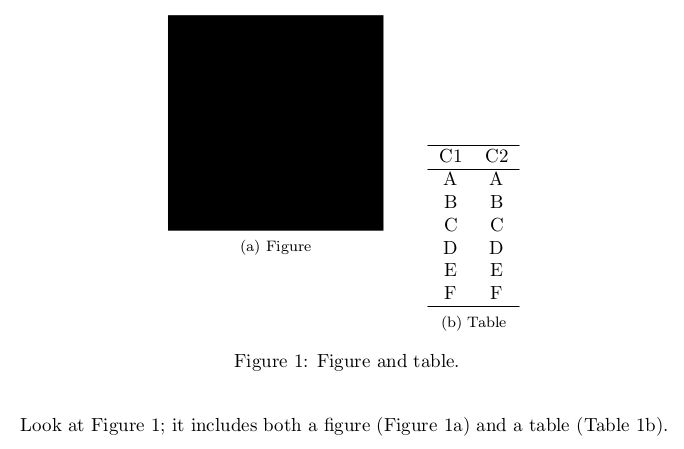 (a) Figure

| C1 | C2 |
|---|---|
| A | A |
| B | B |
| C | C |
| D | D |
| E | E |
| F | F |

(b) Table

Figure 1: Figure and table.

Look at Figure 1; it includes both a figure (Figure 1a) and a table (Table 1b).